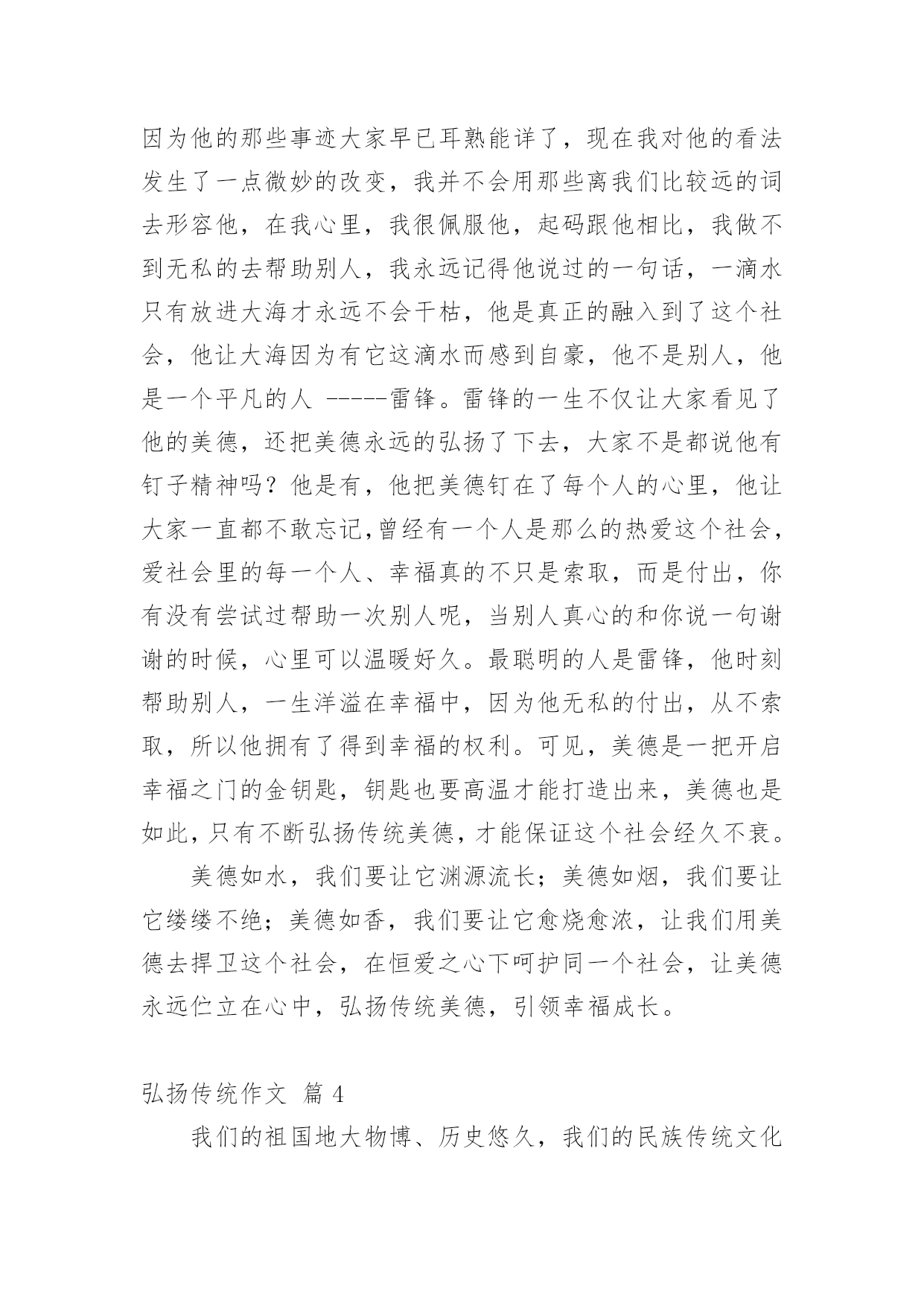 因为他的那些事迹大家早已耳熟能详了，现在我对他的看法发生了一点微妙的改变，我并不会用那些离我们比较远的词去形容他，在我心里，我很佩服他，起码跟他相比，我做不到无私的去帮助别人，我永远记得他说过的一句话，一滴水只有放进大海才永远不会干枯，他是真正的融入到了这个社会，他让大海因为有它这滴水而感到自豪，他不是别人，他是一个平凡的人 -----雷锋。雷锋的一生不仅让大家看见了他的美德，还把美德永远的弘扬了下去，大家不是都说他有钉子精神吗？他是有，他把美德钉在了每个人的心里，他让大家一直都不敢忘记,曾经有一个人是那么的热爱这个社会，爱社会里的每一个人、幸福真的不只是索取，而是付出，你有没有尝试过帮助一次别人呢，当别人真心的和你说一句谢谢的时候，心里可以温暖好久。最聪明的人是雷锋，他时刻帮助别人，一生洋溢在幸福中，因为他无私的付出，从不索取，所以他拥有了得到幸福的权利。可见，美德是一把开启幸福之门的金钥匙，钥匙也要高温才能打造出来，美德也是如此,只有不断弘扬传统美德,才能保证这个社会经久不衰。

美德如水，我们要让它渊源流长；美德如烟，我们要让它缕缕不绝；美德如香，我们要让它愈烧愈浓，让我们用美德去捍卫这个社会，在恒爱之心下呵护同一个社会，让美德永远伫立在心中，弘扬传统美德，引领幸福成长。

弘扬传统作文 篇 4

我们的祖国地大物博、历史悠久，我们的民族传统文化